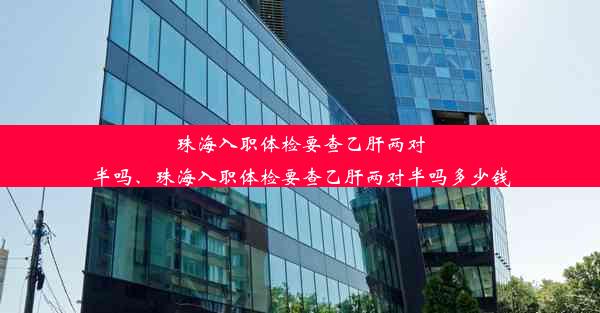 珠海入职体检要查乙肝两对半吗、珠海入职体检要查乙肝两对半吗多少钱